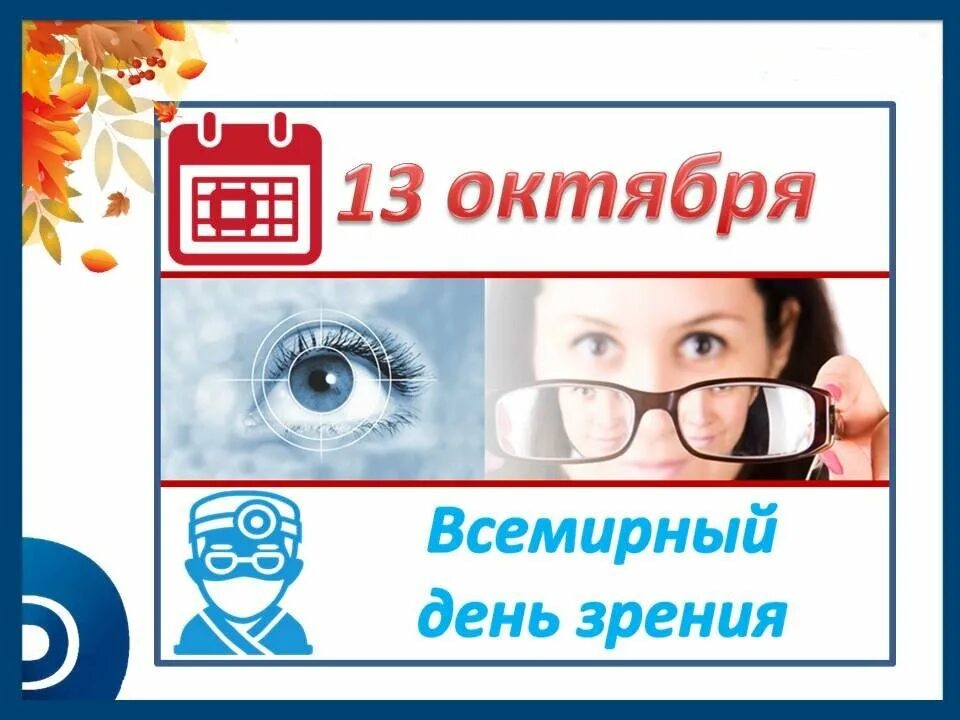 13 октября

Всемирный день зрения